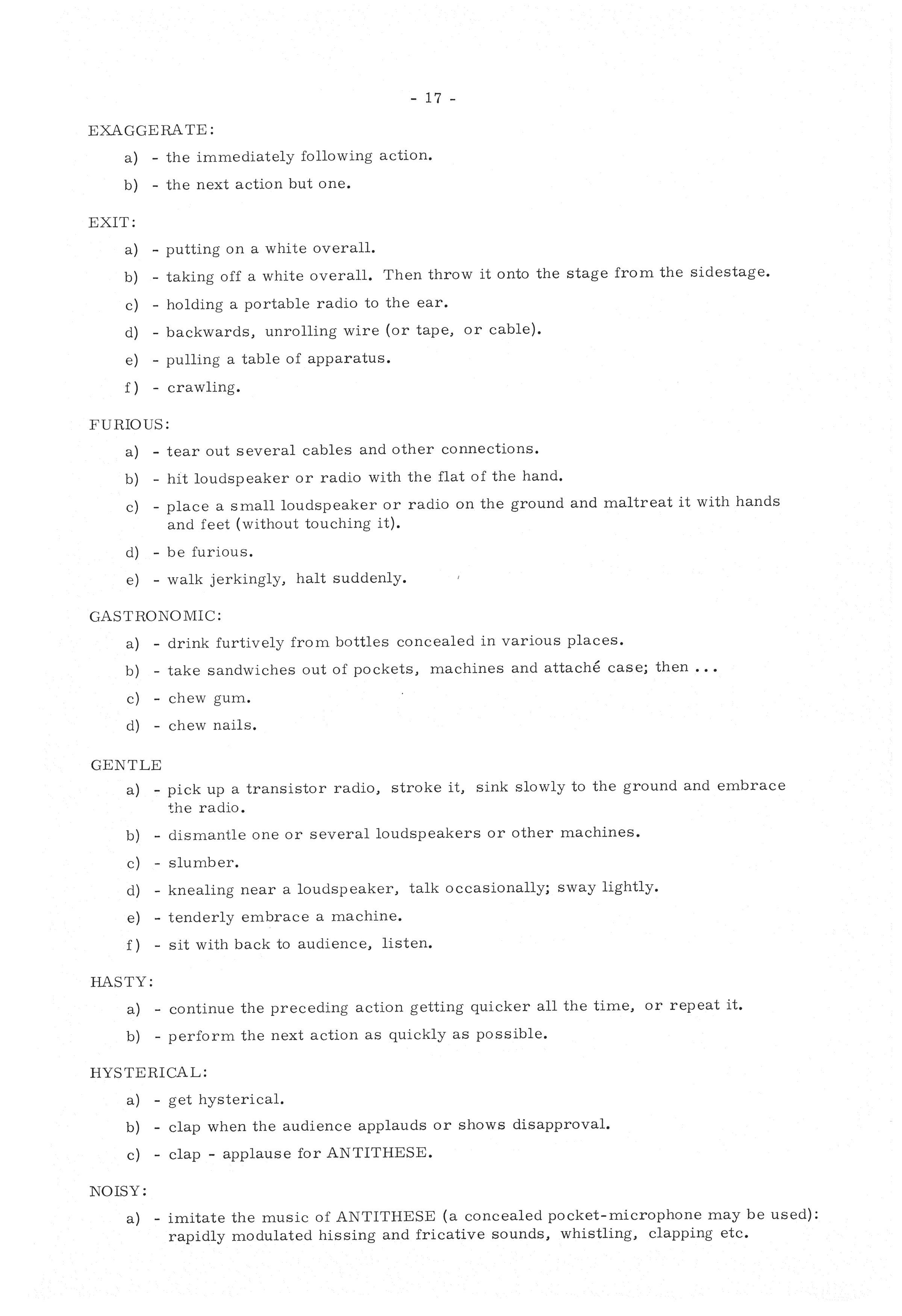 - 17 -

EXAGGERATE:

a) - the immediately following action.

b) - the next action but one.

EXIT:

a) - putting on a white overall.

b) - taking off a white overall. Then throw it onto the stage from the sidestage.

c) - holding a portable radio to the ear.

d) - backwards, unrolling wire (or tape, or cable).

e) - pulling a table of apparatus.

f) - crawling.

FURIOUS:

a) - tear out several cables and other connections.

b) - hit loudspeaker or radio with the flat of the hand.

c) - place a small loudspeaker or radio on the ground and maltreat it with hands and feet (without touching it).

d) - be furious.

e) - walk jerkingly, halt suddenly.

GASTRONOMIC:

a) - drink furtively from bottles concealed in various places.

b) - take sandwiches out of pockets, machines and attaché case; then ...

c) - chew gum.

d) - chew nails.

GENTLE

a) - pick up a transistor radio, stroke it, sink slowly to the ground and embrace the radio.

b) - dismantle one or several loudspeakers or other machines.

c) - slumber.

d) - knealing near a loudspeaker, talk occasionally; sway lightly.

e) - tenderly embrace a machine.

f) - sit with back to audience, listen.

HASTY:

a) - continue the preceding action getting quicker all the time, or repeat it.

b) - perform the next action as quickly as possible.

HYSTERICAL:

a) - get hysterical.

b) - clap when the audience applauds or shows disapproval.

c) - clap - applause for ANTITHESE.

NOISY:

a) - imitate the music of ANTITHESE (a concealed pocket-microphone may be used): rapidly modulated hissing and fricative sounds, whistling, clapping etc.